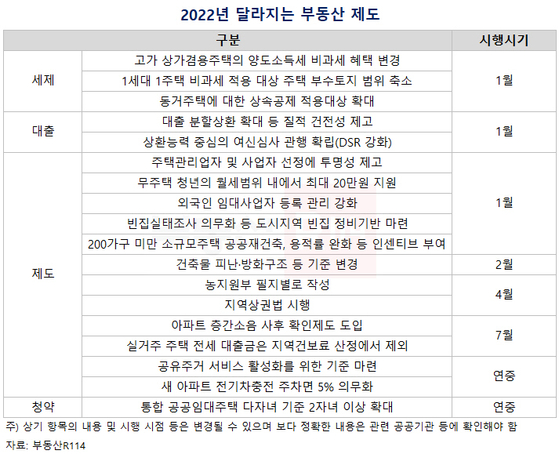 2022년 달라지는 부동산 제도

| 구분 | | 시행시기 |
|---|---|---|
| 세제 | 고가 상가겸용주택의 양도소득세 비과세 혜택 변경 | 1월 |
| | 1세대 1주택 비과세 적용 대상 주택 부수토지 범위 축소 | |
| | 동거주택에 대한 상속공제 적용대상 확대 | |
| 대출 | 대출 분할상환 확대 등 질적 건전성 제고 | 1월 |
| | 상환능력 중심의 여신심사 관행 확립(DSR 강화) | |
| 제도 | 주택관리업자 및 사업자 선정에 투명성 제고 | 1월 |
| | 무주택 청년의 월세범위 내에서 최대 20만원 지원 | |
| | 외국인 임대사업자 등록 관리 강화 | |
| | 빈집실태조사 의무화 등 도시지역 빈집 정비기반 마련 | |
| | 200가구 미만 소규모주택 공공재건축, 용적률 완화 등 인센티브 부여 | |
| | 건축물 피난·방화구조 등 기준 변경 | 2월 |
| | 농지원부 필지별로 작성 | 4월 |
| | 지역상권법 시행 | |
| | 아파트 층간소음 사후 확인제도 도입 | 7월 |
| | 실거주 주택 전세 대출금은 지역건보료 산정에서 제외 | |
| | 공유주거 서비스 활성화를 위한 기준 마련 | 연중 |
| | 새 아파트 전기차충전 주차면 5% 의무화 | |
| 청약 | 통합 공공임대주택 다자녀 기준 2자녀 이상 확대 | 연중 |

주) 상기 항목의 내용 및 시행 시점 등은 변경될 수 있으며 보다 정확한 내용은 관련 공공기관 등에 확인해야 함
자료: 부동산R114